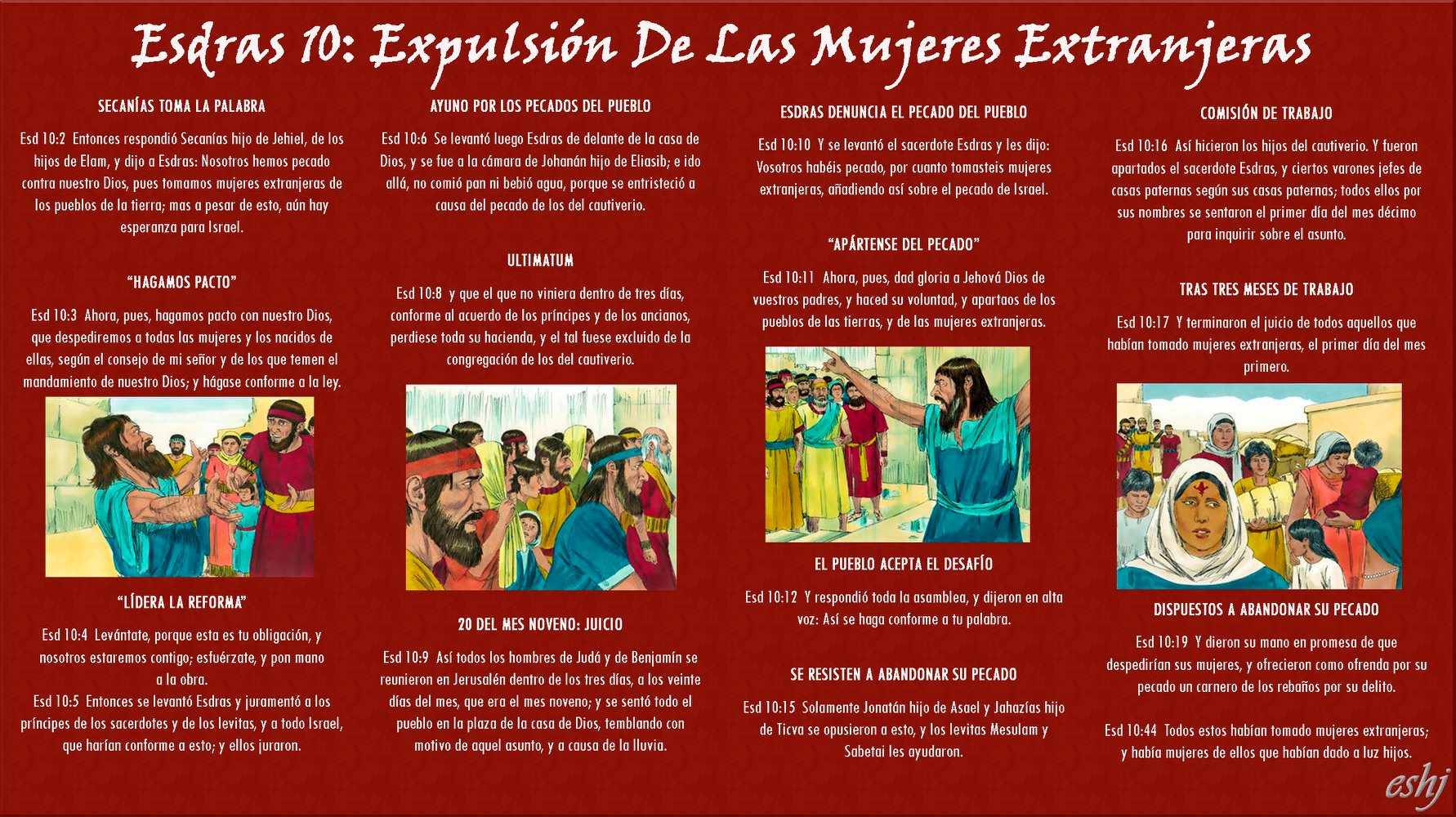 Esdras 10: Expulsión De Las Mujeres Extranjeras

SECANÍAS TOMA LA PALABRA

Esd 10:2 Entonces respondió Secanías hijo de Jehiel, de los hijos de Elam, y dijo a Esdras: Nosotros hemos pecado contra nuestro Dios, pues tomamos mujeres extranjeras de los pueblos de la tierra; mas a pesar de esto, aún hay esperanza para Israel.

"HAGAMOS PACTO"

Esd 10:3 Ahora, pues, hagamos pacto con nuestro Dios, que despediremos a todas las mujeres y los nacidos de ellas, según el consejo de mi señor y de los que temen el mandamiento de nuestro Dios; y hágase conforme a la ley.

"LÍDERA LA REFORMA"

Esd 10:4 Levántate, porque esta es tu obligación, y nosotros estaremos contigo; esfuérzate, y pon mano a la obra.
Esd 10:5 Entonces se levantó Esdras y juramentó a los príncipes de los sacerdotes y de los levitas, y a todo Israel, que harían conforme a esto; y ellos juraron.

AYUNO POR LOS PECADOS DEL PUEBLO

Esd 10:6 Se levantó luego Esdras de delante de la casa de Dios, y se fue a la cámara de Johanán hijo de Eliasib; e ido allá, no comió pan ni bebió agua, porque se entristeció a causa del pecado de los del cautiverio.

ULTIMATUM

Esd 10:8 y que el que no viniera dentro de tres días, conforme al acuerdo de los príncipes y de los ancianos, perdiese toda su hacienda, y el tal fuese excluido de la congregación de los del cautiverio.

20 DEL MES NOVENO: JUICIO

Esd 10:9 Así todos los hombres de Judá y de Benjamín se reunieron en Jerusalén dentro de los tres días, a los veinte días del mes, que era el mes noveno; y se sentó todo el pueblo en la plaza de la casa de Dios, temblando con motivo de aquel asunto, y a causa de la lluvia.

ESDRAS DENUNCIA EL PECADO DEL PUEBLO

Esd 10:10 Y se levantó el sacerdote Esdras y les dijo: Vosotros habéis pecado, por cuanto tomasteis mujeres extranjeras, añadiendo así sobre el pecado de Israel.

"APÁRTENSE DEL PECADO"

Esd 10:11 Ahora, pues, dad gloria a Jehová Dios de vuestros padres, y haced su voluntad, y apartaos de los pueblos de las tierras, y de las mujeres extranjeras.

EL PUEBLO ACEPTA EL DESAFÍO

Esd 10:12 Y respondió toda la asamblea, y dijeron en alta voz: Así se haga conforme a tu palabra.

SE RESISTEN A ABANDONAR SU PECADO

Esd 10:15 Solamente Jonatán hijo de Asael y Jahazías hijo de Ticva se opusieron a esto, y los levitas Mesulam y Sabetai les ayudaron.

COMISIÓN DE TRABAJO

Esd 10:16 Así hicieron los hijos del cautiverio. Y fueron apartados el sacerdote Esdras, y ciertos varones jefes de casas paternas según sus casas paternas; todos ellos por sus nombres se sentaron el primer día del mes décimo para inquirir sobre el asunto.

TRAS TRES MESES DE TRABAJO

Esd 10:17 Y terminaron el juicio de todos aquellos que habían tomado mujeres extranjeras, el primer día del mes primero.

DISPUESTOS A ABANDONAR SU PECADO

Esd 10:19 Y dieron su mano en promesa de que despedirían sus mujeres, y ofrecieron como ofrenda por su pecado un carnero de los rebaños por su delito.

Esd 10:44 Todos estos habían tomado mujeres extranjeras; y había mujeres de ellos que habían dado a luz hijos.

eshj